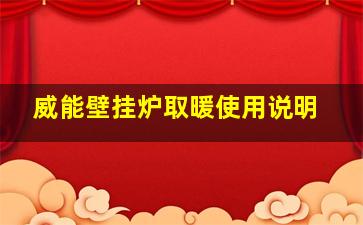 威能壁挂炉取暖使用说明